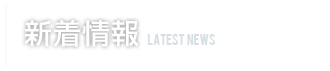 新着情報 LATEST NEWS